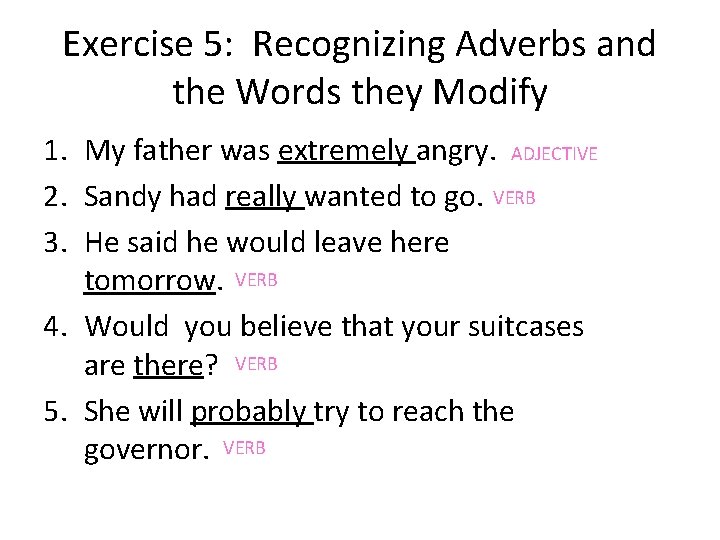 Exercise 5: Recognizing Adverbs and the Words they Modify

1. My father was extremely angry. ADJECTIVE
2. Sandy had really wanted to go. VERB
3. He said he would leave here tomorrow. VERB
4. Would you believe that your suitcases are there? VERB
5. She will probably try to reach the governor. VERB